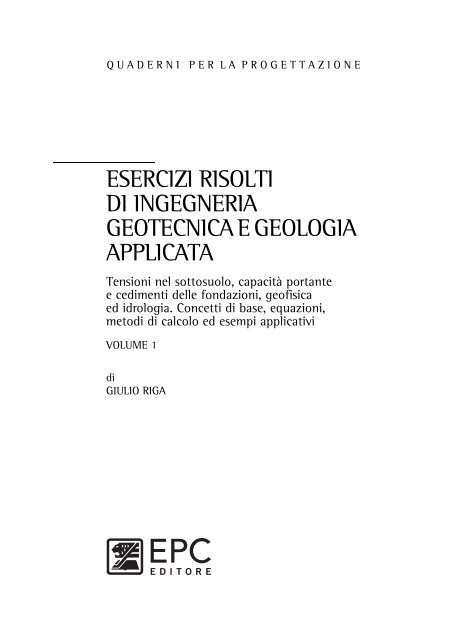 QUADERNI PER LA PROGETTAZIONE

ESERCIZI RISOLTI DI INGEGNERIA GEOTECNICA E GEOLOGIA APPLICATA

Tensioni nel sottosuolo, capacità portante e cedimenti delle fondazioni, geofisica ed idrologia. Concetti di base, equazioni, metodi di calcolo ed esempi applicativi

VOLUME 1

di
GIULIO RIGA

EPC
EDITORE